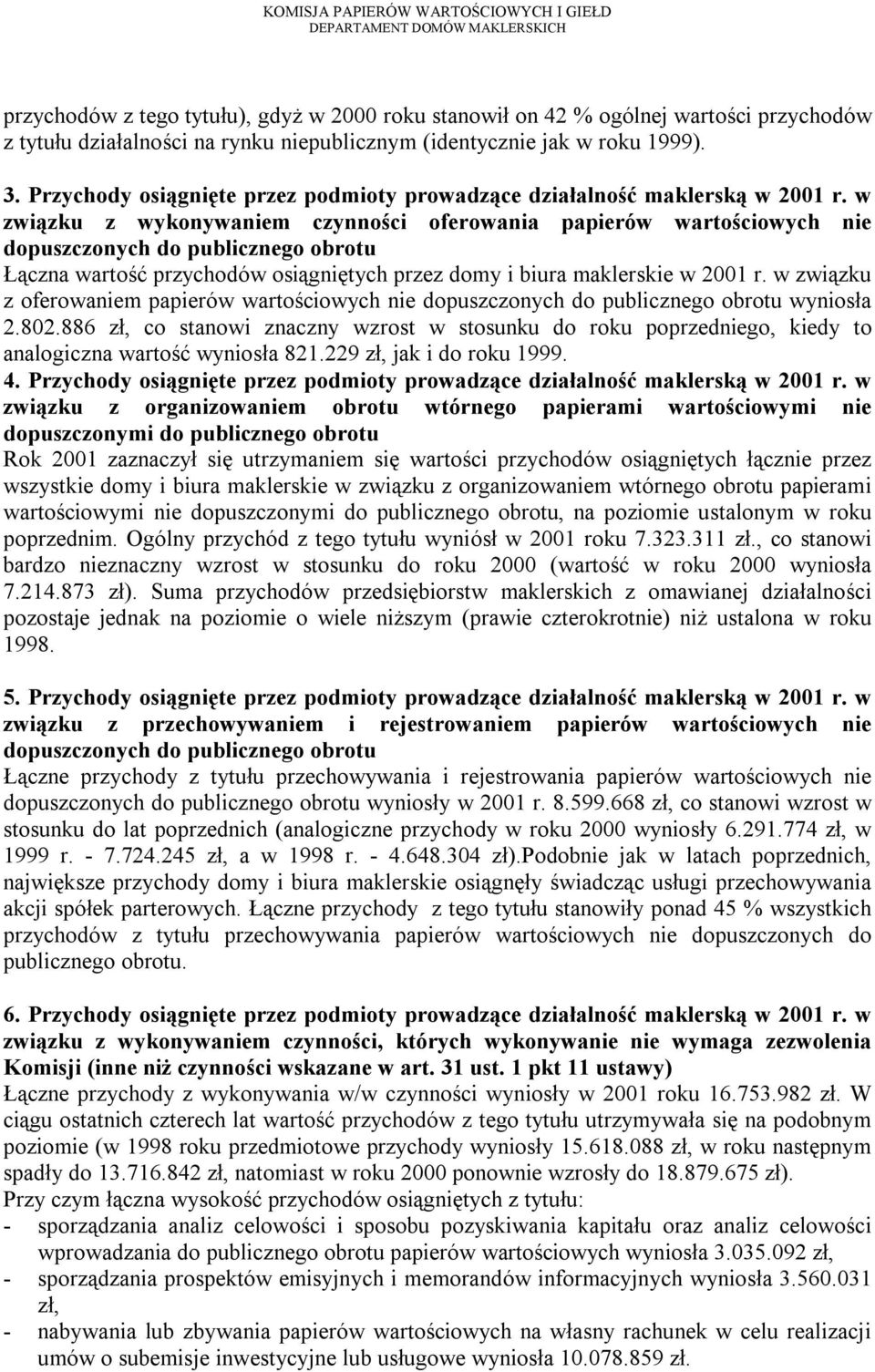 KOMISJA PAPIERÓW WARTOŚCIOWYCH I GIEŁD
DEPARTAMENT DOMÓW MAKLERSKICH

przychodów z tego tytułu), gdyż w 2000 roku stanowił on 42 % ogólnej wartości przychodów z tytułu działalności na rynku niepublicznym (identycznie jak w roku 1999).

3. Przychody osiągnięte przez podmioty prowadzące działalność maklerską w 2001 r. w związku z wykonywaniem czynności oferowania papierów wartościowych nie dopuszczonych do publicznego obrotu
Łączna wartość przychodów osiągniętych przez domy i biura maklerskie w 2001 r. w związku z oferowaniem papierów wartościowych nie dopuszczonych do publicznego obrotu wyniosła 2.802.886 zł, co stanowi znaczny wzrost w stosunku do roku poprzedniego, kiedy to analogiczna wartość wyniosła 821.229 zł, jak i do roku 1999.
4. Przychody osiągnięte przez podmioty prowadzące działalność maklerską w 2001 r. w związku z organizowaniem obrotu wtórnego papierami wartościowymi nie dopuszczonymi do publicznego obrotu
Rok 2001 zaznaczył się utrzymaniem się wartości przychodów osiągniętych łącznie przez wszystkie domy i biura maklerskie w związku z organizowaniem wtórnego obrotu papierami wartościowymi nie dopuszczonymi do publicznego obrotu, na poziomie ustalonym w roku poprzednim. Ogólny przychód z tego tytułu wyniósł w 2001 roku 7.323.311 zł., co stanowi bardzo nieznaczny wzrost w stosunku do roku 2000 (wartość w roku 2000 wyniosła 7.214.873 zł). Suma przychodów przedsiębiorstw maklerskich z omawianej działalności pozostaje jednak na poziomie o wiele niższym (prawie czterokrotnie) niż ustalona w roku 1998.

5. Przychody osiągnięte przez podmioty prowadzące działalność maklerską w 2001 r. w związku z przechowywaniem i rejestrowaniem papierów wartościowych nie dopuszczonych do publicznego obrotu
Łączne przychody z tytułu przechowywania i rejestrowania papierów wartościowych nie dopuszczonych do publicznego obrotu wyniosły w 2001 r. 8.599.668 zł, co stanowi wzrost w stosunku do lat poprzednich (analogiczne przychody w roku 2000 wyniosły 6.291.774 zł, w 1999 r. - 7.724.245 zł, a w 1998 r. - 4.648.304 zł).Podobnie jak w latach poprzednich, największe przychody domy i biura maklerskie osiągnęły świadcząc usługi przechowywania akcji spółek parterowych. Łączne przychody z tego tytułu stanowiły ponad 45 % wszystkich przychodów z tytułu przechowywania papierów wartościowych nie dopuszczonych do publicznego obrotu.

6. Przychody osiągnięte przez podmioty prowadzące działalność maklerską w 2001 r. w związku z wykonywaniem czynności, których wykonywanie nie wymaga zezwolenia Komisji (inne niż czynności wskazane w art. 31 ust. 1 pkt 11 ustawy)
Łączne przychody z wykonywania w/w czynności wyniosły w 2001 roku 16.753.982 zł. W ciągu ostatnich czterech lat wartość przychodów z tego tytułu utrzymywała się na podobnym poziomie (w 1998 roku przedmiotowe przychody wyniosły 15.618.088 zł, w roku następnym spadły do 13.716.842 zł, natomiast w roku 2000 ponownie wzrosły do 18.879.675 zł).
Przy czym łączna wysokość przychodów osiągniętych z tytułu:
- sporządzania analiz celowości i sposobu pozyskiwania kapitału oraz analiz celowości wprowadzania do publicznego obrotu papierów wartościowych wyniosła 3.035.092 zł,
- sporządzania prospektów emisyjnych i memorandów informacyjnych wyniosła 3.560.031 zł,
- nabywania lub zbywania papierów wartościowych na własny rachunek w celu realizacji umów o subemisje inwestycyjne lub usługowe wyniosła 10.078.859 zł.